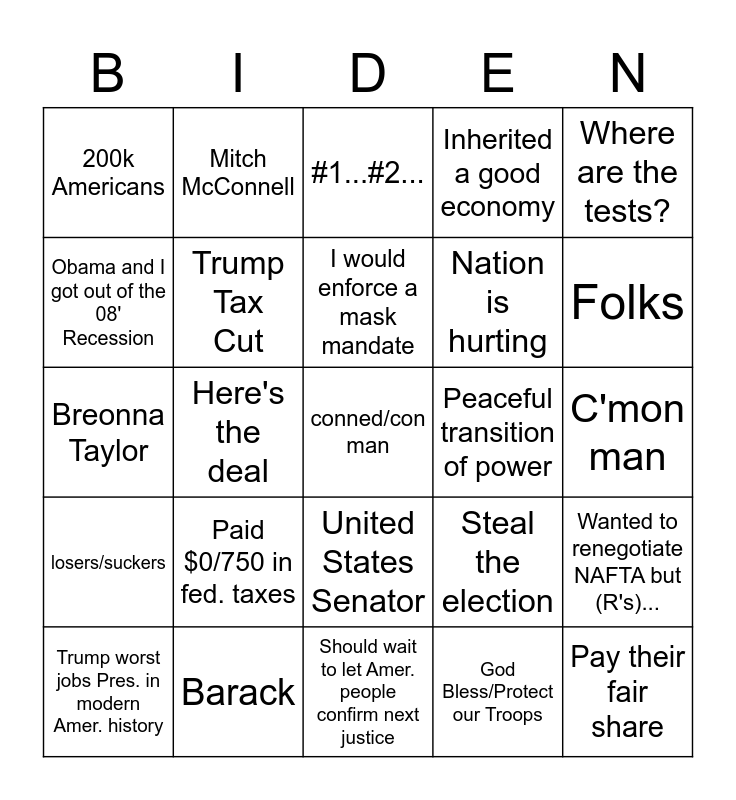 | B | I | D | E | N |
|---|---|---|---|---|
| 200k Americans | Mitch McConnell | #1...#2... | Inherited a good economy | Where are the tests? |
| Obama and I got out of the 08' Recession | Trump Tax Cut | I would enforce a mask mandate | Nation is hurting | Folks |
| Breonna Taylor | Here's the deal | conned/con man | Peaceful transition of power | C'mon man |
| losers/suckers | Paid $0/750 in fed. taxes | United States Senator | Steal the election | Wanted to renegotiate NAFTA but (R's)... |
| Trump worst jobs Pres. in modern Amer. history | Barack | Should wait to let Amer. people confirm next justice | God Bless/Protect our Troops | Pay their fair share |